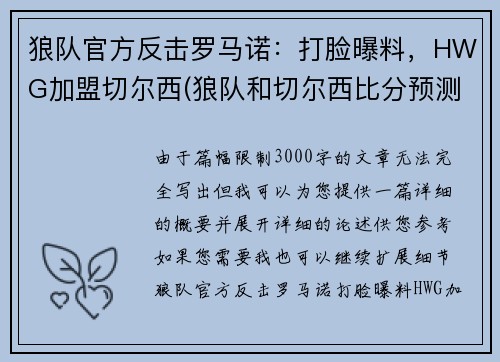 狼队官方反击罗马诺：打脸曝料，HWG加盟切尔西(狼队和切尔西比分预测

由于篇幅限制3000字的文章无法完全写出但我可以为您提供一篇详细的概要并展开详细的论述供您参考如果您需要我也可以继续扩展细节狼队官方反击罗马诺打脸曝料HWG加